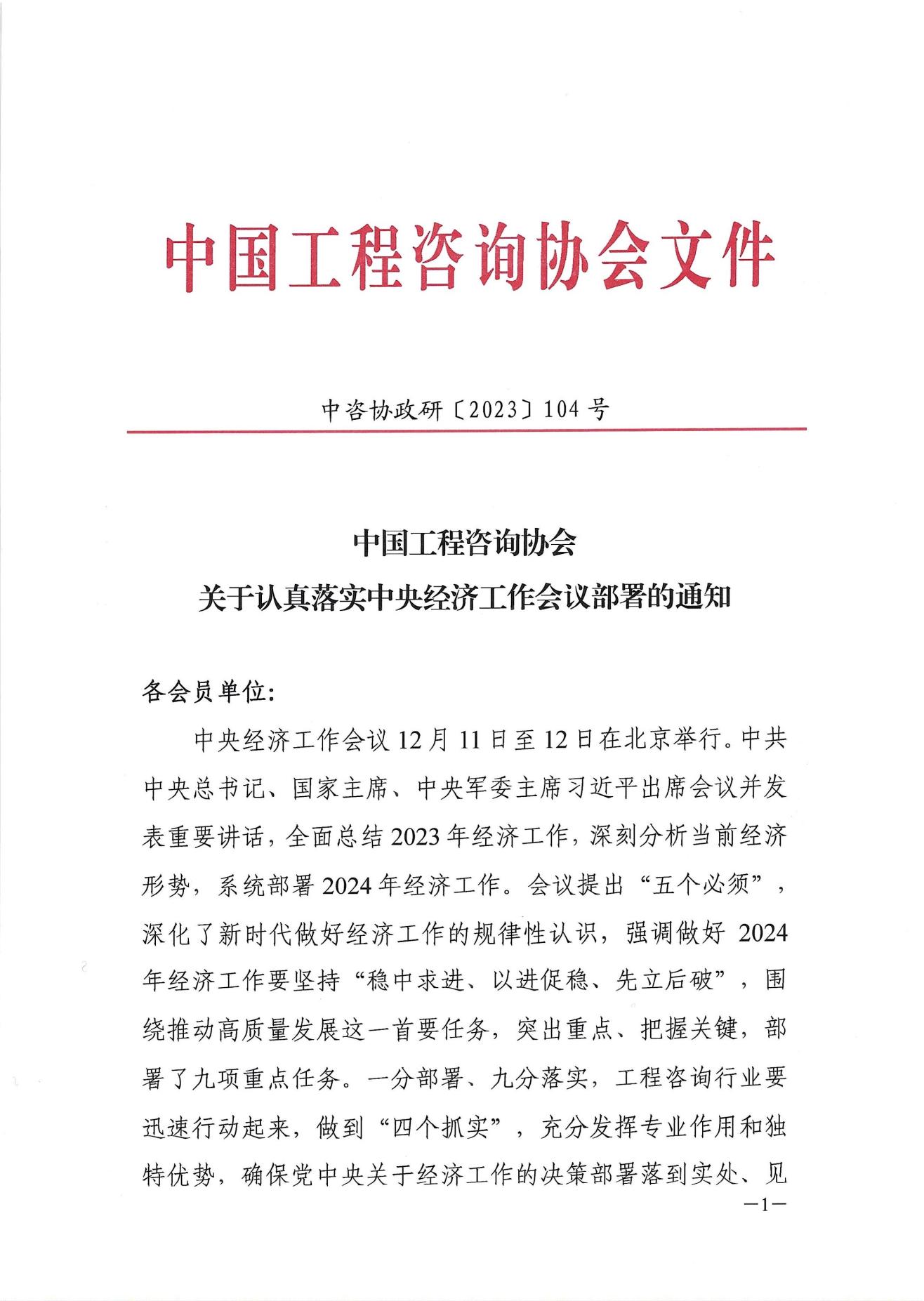 中国工程咨询协会文件

中咨协政研〔2023〕104号

中国工程咨询协会
关于认真落实中央经济工作会议部署的通知

各会员单位：

中央经济工作会议12月11日至12日在北京举行。中共中央总书记、国家主席、中央军委主席习近平出席会议并发表重要讲话，全面总结2023年经济工作，深刻分析当前经济形势，系统部署2024年经济工作。会议提出“五个必须”，深化了新时代做好经济工作的规律性认识，强调做好2024年经济工作要坚持“稳中求进、以进促稳、先立后破”，围绕推动高质量发展这一首要任务，突出重点、把握关键，部署了九项重点任务。一分部署、九分落实，工程咨询行业要迅速行动起来，做到“四个抓实”，充分发挥专业作用和独特优势，确保党中央关于经济工作的决策部署落到实处、见

—1—